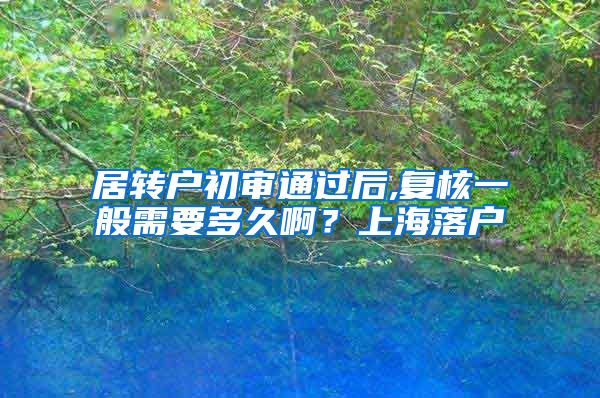 居转户初审通过后,复核一般需要多久啊？上海落户